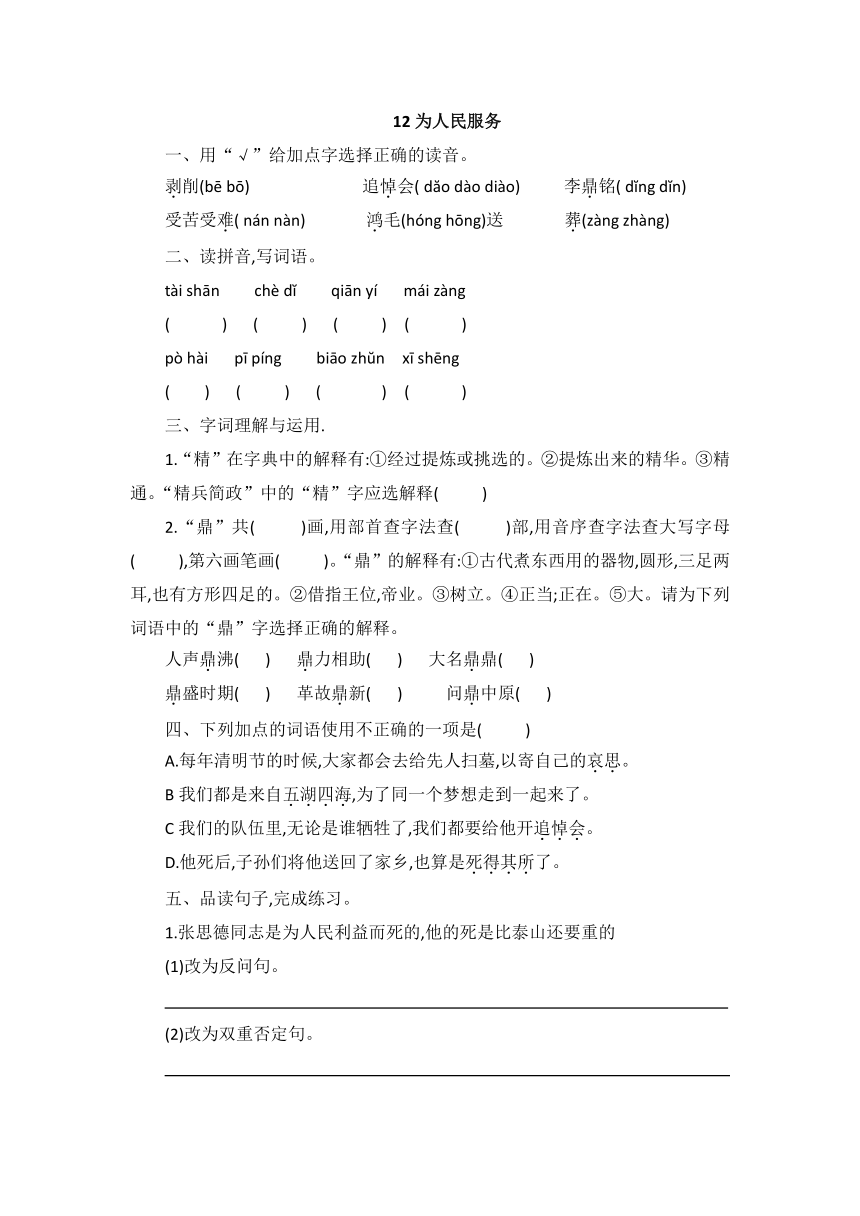 12 为人民服务

一、用“√”给加点字选择正确的读音。

剥削(bē bō)　　追悼会( dǎo dào diào)　　李鼎铭( dǐng dǐn)

受苦受难( nán nàn)　　鸿毛(hóng hōng)送　　葬(zàng zhàng)

二、读拼音,写词语。

tài shān　chè dǐ　qiān yí　mái zàng

(　　)　(　　)　(　　)　(　　)

pò hài　pī píng　biāo zhǔn　xī shēng

(　　)　(　　)　(　　)　(　　)

三、字词理解与运用.

1.“精”在字典中的解释有:①经过提炼或挑选的。②提炼出来的精华。③精通。“精兵简政”中的“精”字应选解释(　　)

2.“鼎”共(　　)画,用部首查字法查(　　)部,用音序查字法查大写字母(　　),第六画笔画(　　)。“鼎”的解释有:①古代煮东西用的器物,圆形,三足两耳,也有方形四足的。②借指王位,帝业。③树立。④正当;正在。⑤大。请为下列词语中的“鼎”字选择正确的解释。

人声鼎沸(　)　鼎力相助(　)　大名鼎鼎(　)

鼎盛时期(　)　革故鼎新(　)　问鼎中原(　)

四、下列加点的词语使用不正确的一项是(　　)

A.每年清明节的时候,大家都会去给先人扫墓,以寄自己的哀思。

B 我们都是来自五湖四海,为了同一个梦想走到一起来了。

C 我们的队伍里,无论是谁牺牲了,我们都要给他开追悼会。

D.他死后,子孙们将他送回了家乡,也算是死得其所了。

五、品读句子,完成练习。

1.张思德同志是为人民利益而死的,他的死是比泰山还要重的

(1)改为反问句。

(2)改为双重否定句。